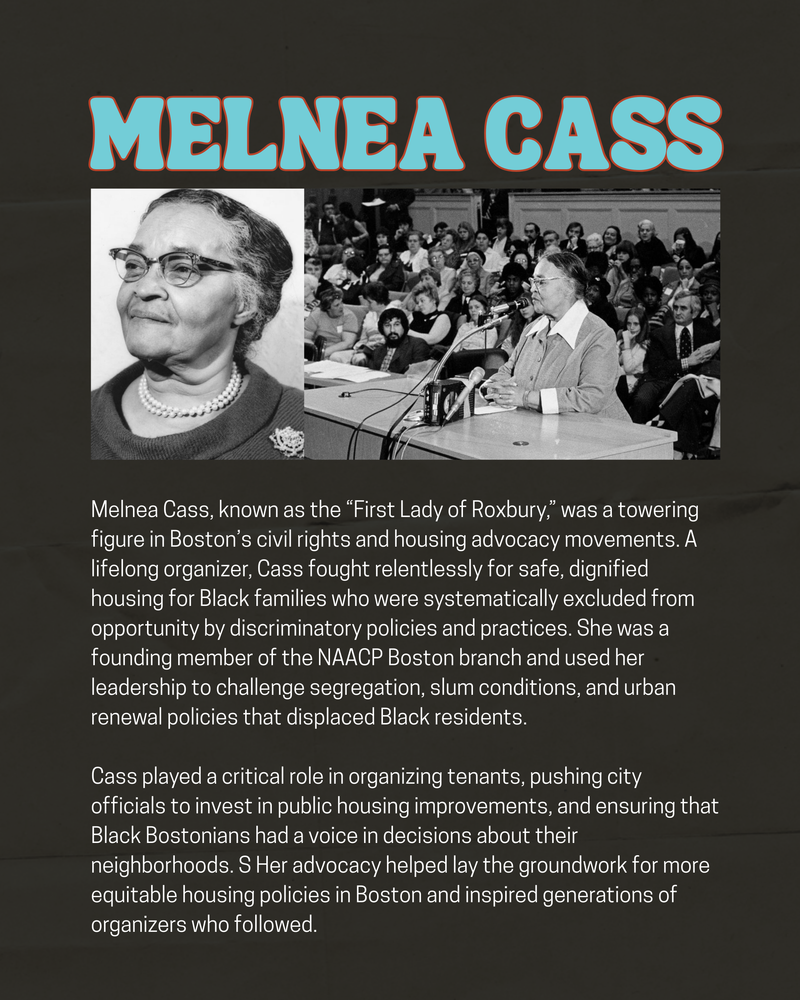 MELNEA CASS

Melnea Cass, known as the "First Lady of Roxbury," was a towering figure in Boston's civil rights and housing advocacy movements. A lifelong organizer, Cass fought relentlessly for safe, dignified housing for Black families who were systematically excluded from opportunity by discriminatory policies and practices. She was a founding member of the NAACP Boston branch and used her leadership to challenge segregation, slum conditions, and urban renewal policies that displaced Black residents.

Cass played a critical role in organizing tenants, pushing city officials to invest in public housing improvements, and ensuring that Black Bostonians had a voice in decisions about their neighborhoods. S Her advocacy helped lay the groundwork for more equitable housing policies in Boston and inspired generations of organizers who followed.